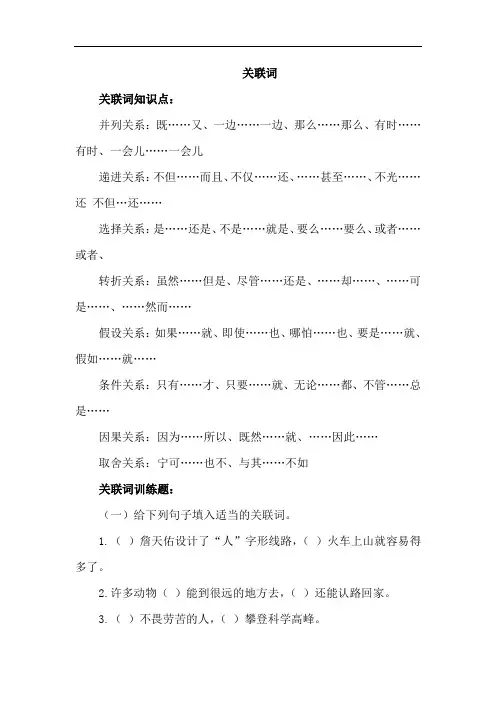 关联词

关联词知识点：

并列关系：既……又、一边……一边、那么……那么、有时……有时、一会儿……一会儿

递进关系：不但……而且、不仅……还、……甚至……、不光……还 不但…还……

选择关系：是……还是、不是……就是、要么……要么、或者……或者、

转折关系：虽然……但是、尽管……还是、……却……、……可是……、……然而……

假设关系：如果……就、即使……也、哪怕……也、要是……就、假如……就……

条件关系：只有……才、只要……就、无论……都、不管……总是……

因果关系：因为……所以、既然……就、……因此……

取舍关系：宁可……也不、与其……不如

关联词训练题：

（一）给下列句子填入适当的关联词。

1.（ ）詹天佑设计了“人”字形线路，（ ）火车上山就容易得多了。

2.许多动物（ ）能到很远的地方去，（ ）还能认路回家。

3.（ ）不畏劳苦的人，（ ）攀登科学高峰。